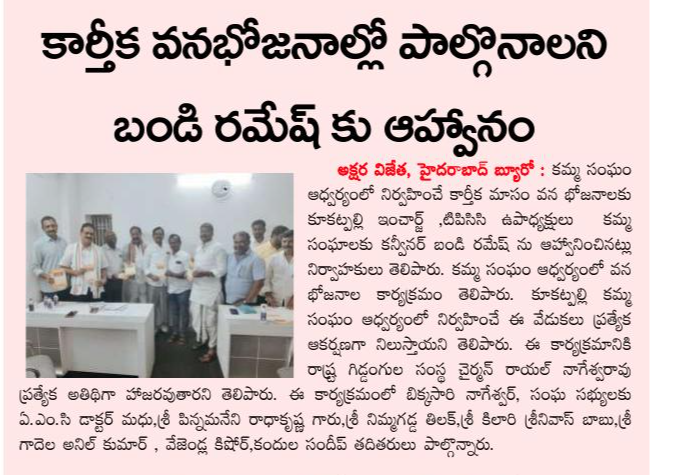 కార్తీక వనభోజనాల్లో పాల్గొనాలని

బండి రమేష్ కు ఆహ్వానం

అక్షర విజేత, హైదరాబాద్ బ్యూరో : కమ్మ సంఘం ఆధ్వర్యంలో నిర్వహించే కార్తీక మాసం వన భోజనాలకు కూకట్పల్లి ఇంచార్జ్ ,టిపిసిసి ఉపాధ్యక్షులు కమ్మ సంఘాలకు కన్వీనర్ బండి రమేష్ ను ఆహ్వానించినట్లు నిర్వాహకులు తెలిపారు. కమ్మ సంఘం ఆధ్వర్యంలో వన భోజనాల కార్యక్రమం తెలిపారు. కూకట్పల్లి కమ్మ సంఘం ఆధ్వర్యంలో నిర్వహించే ఈ వేడుకలు ప్రత్యేక ఆకర్షణగా నిలుస్తాయని తెలిపారు. ఈ కార్యక్రమానికి రాష్ట్ర గిడ్డంగుల సంస్థ చైర్మన్ రాయల్ నాగేశ్వరావు ప్రత్యేక అతిథిగా హాజరవుతారని తెలిపారు. ఈ కార్యక్రమంలో బిక్కసారి నాగేశ్వర్, సంఘ సభ్యులకు ఏ.ఎం.సి డాక్టర్ మధు,శ్రీ పిన్నమనేని రాధాకృష్ణ గారు,శ్రీ నిమ్మగడ్డ తిలక్,శ్రీ కిలారి శ్రీనివాస్ బాబు,శ్రీ గాదెల అనిల్ కుమార్ , వేజెండ్ల కిషోర్,కందుల సందీప్ తదితరులు పాల్గొన్నారు.